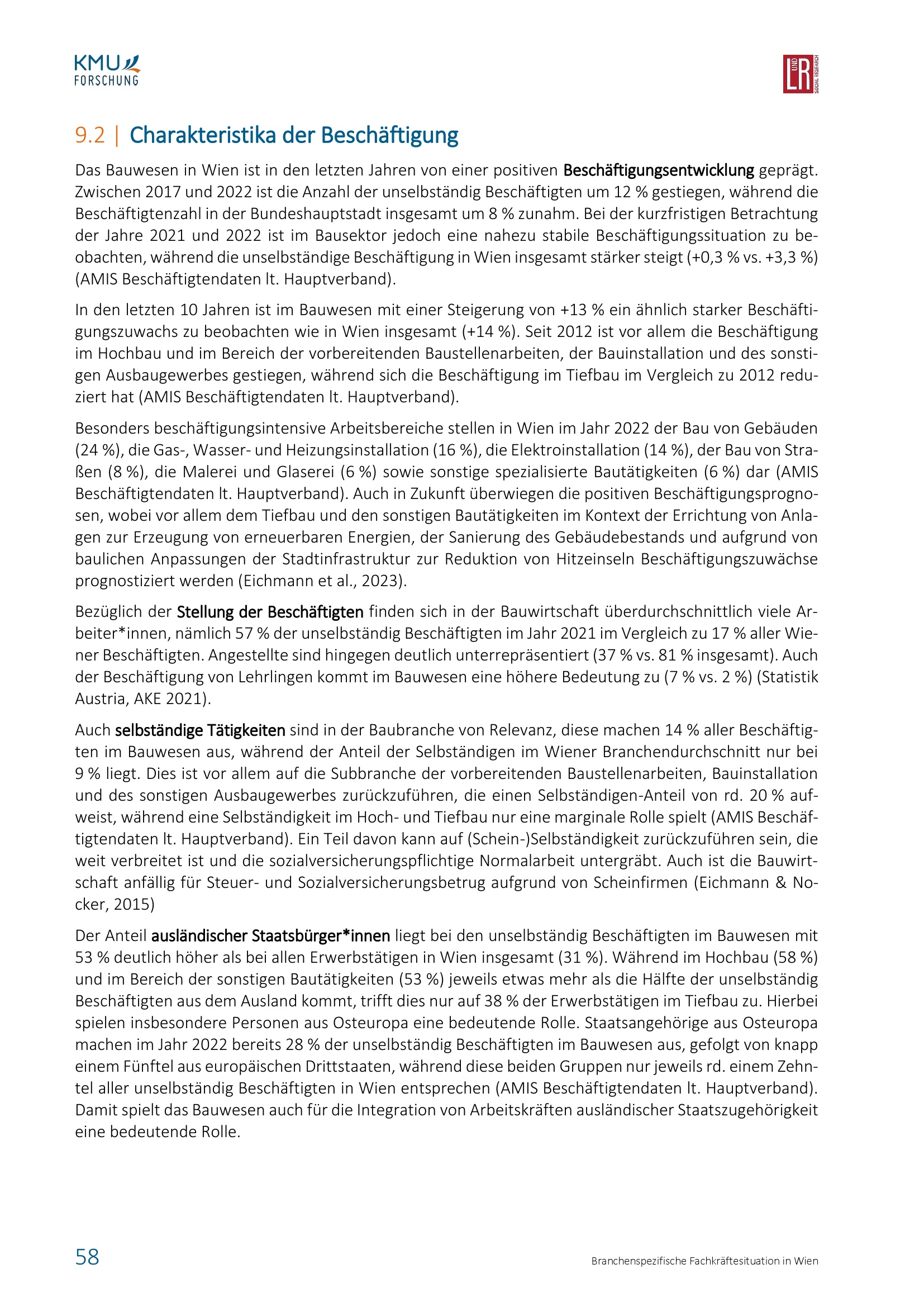 KMU FORSCHUNG

L UND R SOCIAL RESEARCH

9.2 | Charakteristika der Beschäftigung

Das Bauwesen in Wien ist in den letzten Jahren von einer positiven Beschäftigungsentwicklung geprägt. Zwischen 2017 und 2022 ist die Anzahl der unselbständig Beschäftigten um 12 % gestiegen, während die Beschäftigtenzahl in der Bundeshauptstadt insgesamt um 8 % zunahm. Bei der kurzfristigen Betrachtung der Jahre 2021 und 2022 ist im Bausektor jedoch eine nahezu stabile Beschäftigungssituation zu beobachten, während die unselbständige Beschäftigung in Wien insgesamt stärker steigt (+0,3 % vs. +3,3 %) (AMIS Beschäftigtendaten lt. Hauptverband).

In den letzten 10 Jahren ist im Bauwesen mit einer Steigerung von +13 % ein ähnlich starker Beschäftigungszuwachs zu beobachten wie in Wien insgesamt (+14 %). Seit 2012 ist vor allem die Beschäftigung im Hochbau und im Bereich der vorbereitenden Baustellenarbeiten, der Bauinstallation und des sonstigen Ausbaugewerbes gestiegen, während sich die Beschäftigung im Tiefbau im Vergleich zu 2012 reduziert hat (AMIS Beschäftigtendaten lt. Hauptverband).

Besonders beschäftigungsintensive Arbeitsbereiche stellen in Wien im Jahr 2022 der Bau von Gebäuden (24 %), die Gas-, Wasser- und Heizungsinstallation (16 %), die Elektroinstallation (14 %), der Bau von Straßen (8 %), die Malerei und Glaserei (6 %) sowie sonstige spezialisierte Bautätigkeiten (6 %) dar (AMIS Beschäftigtendaten lt. Hauptverband). Auch in Zukunft überwiegen die positiven Beschäftigungsprognosen, wobei vor allem dem Tiefbau und den sonstigen Bautätigkeiten im Kontext der Errichtung von Anlagen zur Erzeugung von erneuerbaren Energien, der Sanierung des Gebäudebestands und aufgrund von baulichen Anpassungen der Stadtinfrastruktur zur Reduktion von Hitzeinseln Beschäftigungszuwächse prognostiziert werden (Eichmann et al., 2023).

Bezüglich der Stellung der Beschäftigten finden sich in der Bauwirtschaft überdurchschnittlich viele Arbeiter*innen, nämlich 57 % der unselbständig Beschäftigten im Jahr 2021 im Vergleich zu 17 % aller Wiener Beschäftigten. Angestellte sind hingegen deutlich unterrepräsentiert (37 % vs. 81 % insgesamt). Auch der Beschäftigung von Lehrlingen kommt im Bauwesen eine höhere Bedeutung zu (7 % vs. 2 %) (Statistik Austria, AKE 2021).

Auch selbständige Tätigkeiten sind in der Baubranche von Relevanz, diese machen 14 % aller Beschäftigten im Bauwesen aus, während der Anteil der Selbständigen im Wiener Branchendurchschnitt nur bei 9 % liegt. Dies ist vor allem auf die Subbranche der vorbereitenden Baustellenarbeiten, Bauinstallation und des sonstigen Ausbaugewerbes zurückzuführen, die einen Selbständigen-Anteil von rd. 20 % aufweist, während eine Selbständigkeit im Hoch- und Tiefbau nur eine marginale Rolle spielt (AMIS Beschäftigtendaten lt. Hauptverband). Ein Teil davon kann auf (Schein-)Selbständigkeit zurückzuführen sein, die weit verbreitet ist und die sozialversicherungspflichtige Normalarbeit untergräbt. Auch ist die Bauwirtschaft anfällig für Steuer- und Sozialversicherungsbetrug aufgrund von Scheinfirmen (Eichmann & Nocker, 2015)

Der Anteil ausländischer Staatsbürger*innen liegt bei den unselbständig Beschäftigten im Bauwesen mit 53 % deutlich höher als bei allen Erwerbstätigen in Wien insgesamt (31 %). Während im Hochbau (58 %) und im Bereich der sonstigen Bautätigkeiten (53 %) jeweils etwas mehr als die Hälfte der unselbständig Beschäftigten aus dem Ausland kommt, trifft dies nur auf 38 % der Erwerbstätigen im Tiefbau zu. Hierbei spielen insbesondere Personen aus Osteuropa eine bedeutende Rolle. Staatsangehörige aus Osteuropa machen im Jahr 2022 bereits 28 % der unselbständig Beschäftigten im Bauwesen aus, gefolgt von knapp einem Fünftel aus europäischen Drittstaaten, während diese beiden Gruppen nur jeweils rd. einem Zehntel aller unselbständig Beschäftigten in Wien entsprechen (AMIS Beschäftigtendaten lt. Hauptverband). Damit spielt das Bauwesen auch für die Integration von Arbeitskräften ausländischer Staatszugehörigkeit eine bedeutende Rolle.

58

Branchenspezifische Fachkräftesituation in Wien